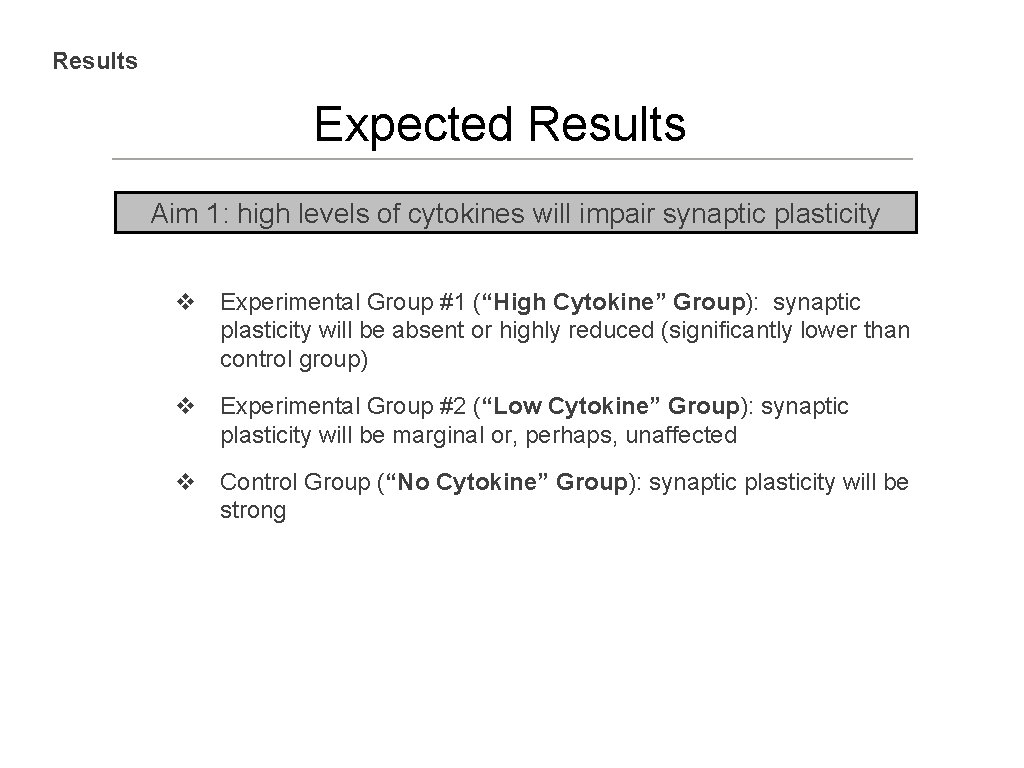 Results

Expected Results

Aim 1: high levels of cytokines will impair synaptic plasticity

❖ Experimental Group #1 (“High Cytokine” Group): synaptic plasticity will be absent or highly reduced (significantly lower than control group)

❖ Experimental Group #2 (“Low Cytokine” Group): synaptic plasticity will be marginal or, perhaps, unaffected

❖ Control Group (“No Cytokine” Group): synaptic plasticity will be strong